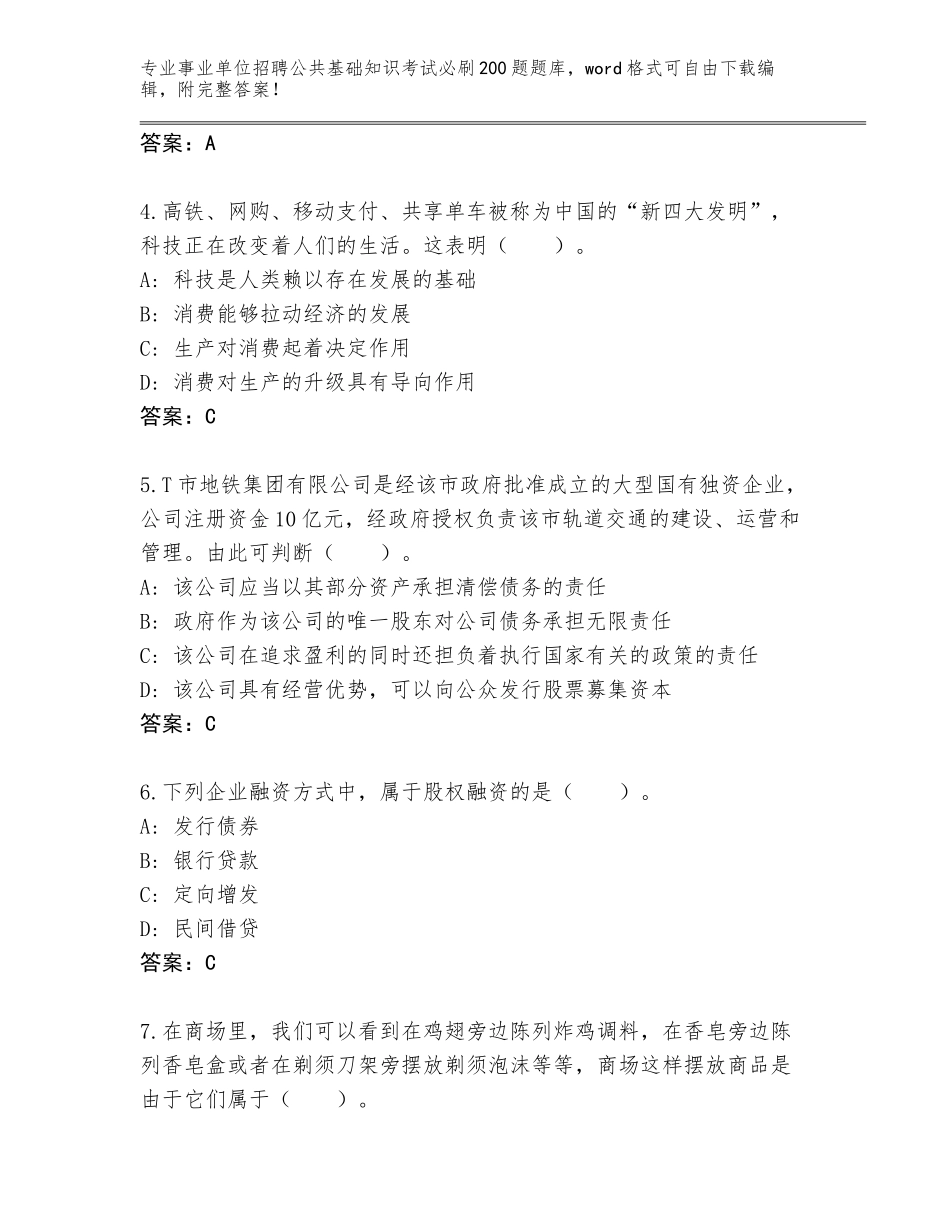 专业事业单位招聘公共基础知识考试必刷200题题库，word格式可自由下载编辑，附完整答案！

答案：A

4.高铁、网购、移动支付、共享单车被称为中国的“新四大发明”，科技正在改变着人们的生活。这表明（　　）。
A：科技是人类赖以存在发展的基础
B：消费能够拉动经济的发展
C：生产对消费起着决定作用
D：消费对生产的升级具有导向作用
答案：C

5.T市地铁集团有限公司是经该市政府批准成立的大型国有独资企业，公司注册资金10亿元，经政府授权负责该市轨道交通的建设、运营和管理。由此可判断（　　）。
A：该公司应当以其部分资产承担清偿债务的责任
B：政府作为该公司的唯一股东对公司债务承担无限责任
C：该公司在追求盈利的同时还担负着执行国家有关的政策的责任
D：该公司具有经营优势，可以向公众发行股票募集资本
答案：C

6.下列企业融资方式中，属于股权融资的是（　　）。
A：发行债券
B：银行贷款
C：定向增发
D：民间借贷
答案：C

7.在商场里，我们可以看到在鸡翅旁边陈列炸鸡调料，在香皂旁边陈列香皂盒或者在剃须刀架旁摆放剃须泡沫等等，商场这样摆放商品是由于它们属于（　　）。